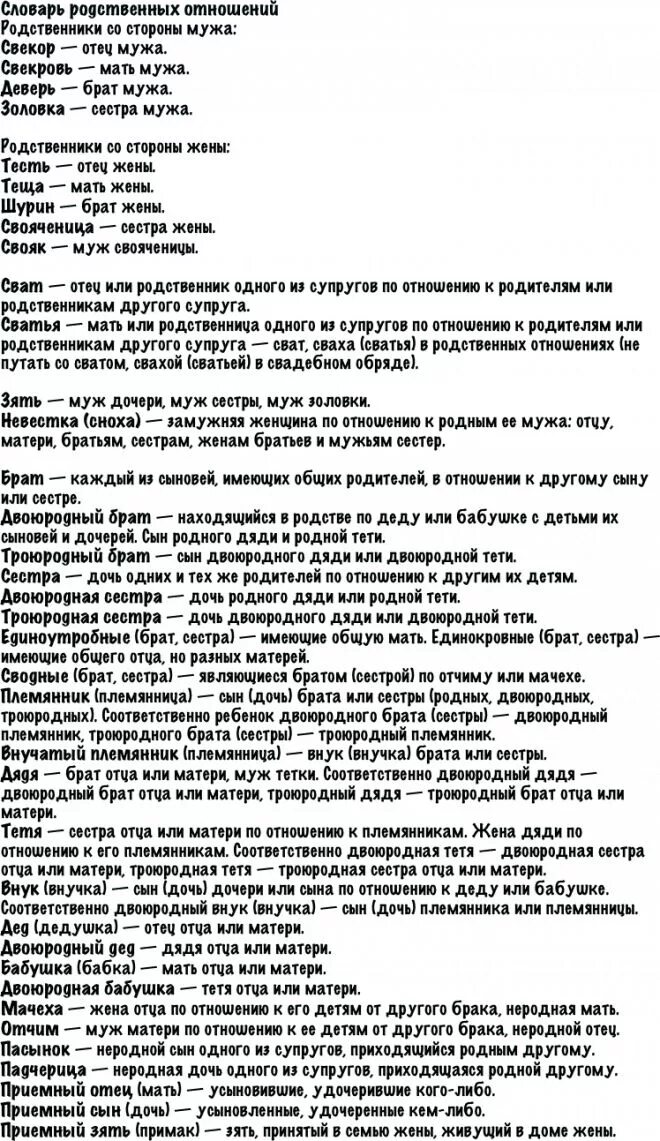 Словарь родственных отношений
Родственники со стороны мужа:
Свекор — отец мужа.
Свекровь — мать мужа.
Деверь — брат мужа.
Золовка — сестра мужа.

Родственники со стороны жены:
Тесть — отец жены.
Теща — мать жены.
Шурин — брат жены.
Свояченица — сестра жены.
Свояк — муж свояченицы.

Сват — отец или родственник одного из супругов по отношению к родителям или родственникам другого супруга.
Сватья — мать или родственница одного из супругов по отношению к родителям или родственникам другого супруга — сват, сваха (сватья) в родственных отношениях (не путать со сватом, свахой (сватьей) в свадебном обряде).

Зять — муж дочери, муж сестры, муж золовки.
Невестка (сноха) — замужняя женщина по отношению к родным ее мужа: отцу, матери, братьям, сестрам, женам братьев и мужьям сестер.

Брат — каждый из сыновей, имеющих общих родителей, в отношении к другому сыну или сестре.
Двоюродный брат — находящийся в родстве по деду или бабушке с детьми их сыновей и дочерей. Сын родного дяди и родной тети.
Троюродный брат — сын двоюродного дяди или двоюродной тети.
Сестра — дочь одних и тех же родителей по отношению к другим их детям.
Двоюродная сестра — дочь родного дяди или родной тети.
Троюродная сестра — дочь двоюродного дяди или двоюродной тети.
Единоутробные (брат, сестра) — имеющие общую мать. Единокровные (брат, сестра) — имеющие общего отца, но разных матерей.
Сводные (брат, сестра) — являющиеся братом (сестрой) по отчиму или мачехе.
Племянник (племянница) — сын (дочь) брата или сестры (родных, двоюродных, троюродных). Соответственно ребенок двоюродного брата (сестры) — двоюродный племянник, троюродного брата (сестры) — троюродный племянник.
Внучатый племянник (племянница) — внук (внучка) брата или сестры.
Дядя — брат отца или матери, муж тетки. Соответственно двоюродный дядя — двоюродный брат отца или матери, троюродный дядя — троюродный брат отца или матери.
Тетя — сестра отца или матери по отношению к племянникам. Жена дяди по отношению к его племянникам. Соответственно двоюродная тетя — двоюродная сестра отца или матери, троюродная тетя — троюродная сестра отца или матери.
Внук (внучка) — сын (дочь) дочери или сына по отношению к деду или бабушке. Соответственно двоюродный внук (внучка) — сын (дочь) племянника или племянницы.
Дед (дедушка) — отец отца или матери.
Двоюродный дед — дядя отца или матери.
Бабушка (бабка) — мать отца или матери.
Двоюродная бабушка — тетя отца или матери.
Мачеха — жена отца по отношению к его детям от другого брака, неродная мать.
Отчим — муж матери по отношению к ее детям от другого брака, неродной отец.
Пасынок — неродной сын одного из супругов, приходящийся родным другому.
Падчерица — неродная дочь одного из супругов, приходящаяся родной другому.
Приемный отец (мать) — усыновившие, удочерившие кого-либо.
Приемный сын (дочь) — усыновленные, удочеренные кем-либо.
Приемный зять (примак) — зять, принятый в семью жены, живущий в доме жены.